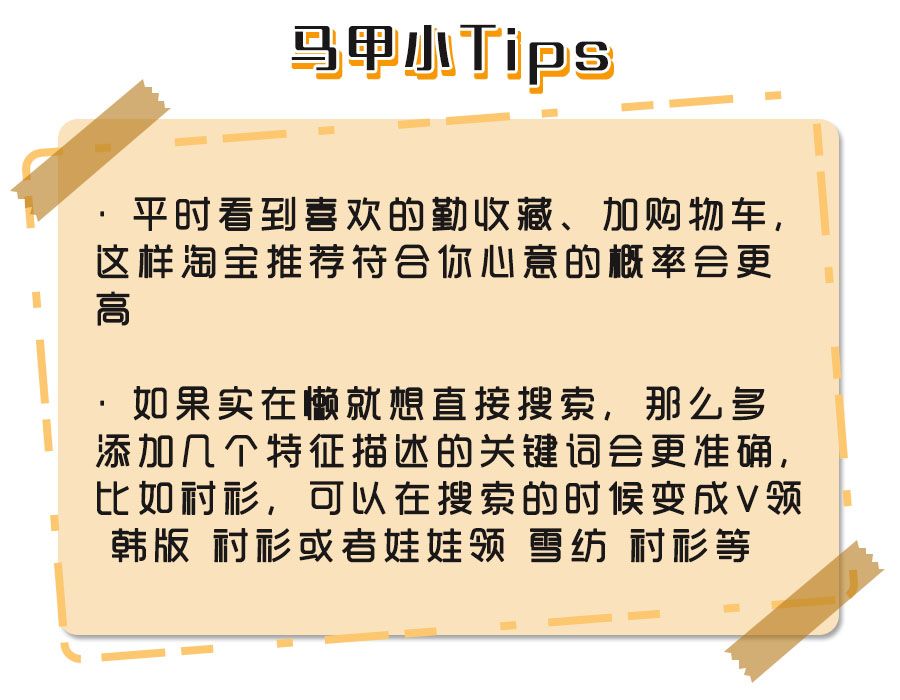 马甲小Tips

· 平时看到喜欢的勤收藏、加购物车，这样淘宝推荐符合你心意的概率会更高

· 如果实在懒就想直接搜索，那么多添加几个特征描述的关键词会更准确，比如衬衫，可以在搜索的时候变成V领 韩版 衬衫或者娃娃领 雪纺 衬衫等